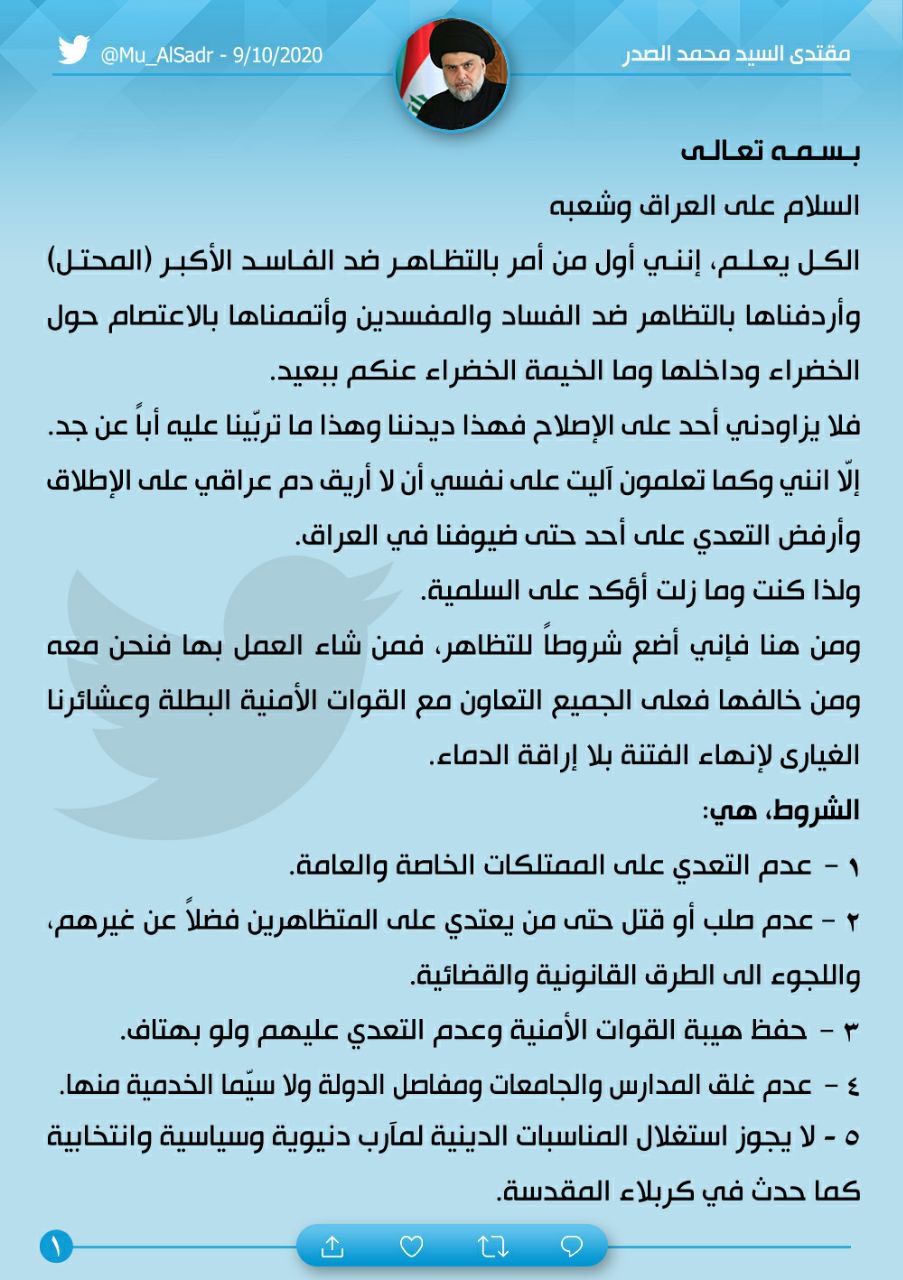 مقتدى السيد محمد الصدر

@Mu_AlSadr - 9/10/2020

بسمه تعالى

السلام على العراق وشعبه

الكل يعلم، إنني أول من أمر بالتظاهر ضد الفاسد الأكبر (المحتل) وأردفناها بالتظاهر ضد الفساد والمفسدين وأتممناها بالاعتصام حول الخضراء وداخلها وما الخيمة الخضراء عنكم ببعيد.

فلا يزاودني أحد على الإصلاح فهذا ديدننا وهذا ما تربّينا عليه أباً عن جد.

إلّا انني وكما تعلمون آليت على نفسي أن لا أريق دم عراقي على الإطلاق وأرفض التعدي على أحد حتى ضيوفنا في العراق.

ولذا كنت وما زلت أؤكد على السلمية.

ومن هنا فإني أضع شروطاً للتظاهر، فمن شاء العمل بها فنحن معه ومن خالفها فعلى الجميع التعاون مع القوات الأمنية البطلة وعشائرنا الغيارى لإنهاء الفتنة بلا إراقة الدماء.

الشروط، هي:

١ - عدم التعدي على الممتلكات الخاصة والعامة.

٢ - عدم صلب أو قتل حتى من يعتدي على المتظاهرين فضلاً عن غيرهم، واللجوء الى الطرق القانونية والقضائية.

٣ - حفظ هيبة القوات الأمنية وعدم التعدي عليهم ولو بهتاف.

٤ - عدم غلق المدارس والجامعات ومفاصل الدولة ولا سيّما الخدمية منها.

٥ - لا يجوز استغلال المناسبات الدينية لمآرب دنيوية وسياسية وانتخابية كما حدث في كربلاء المقدسة.

١